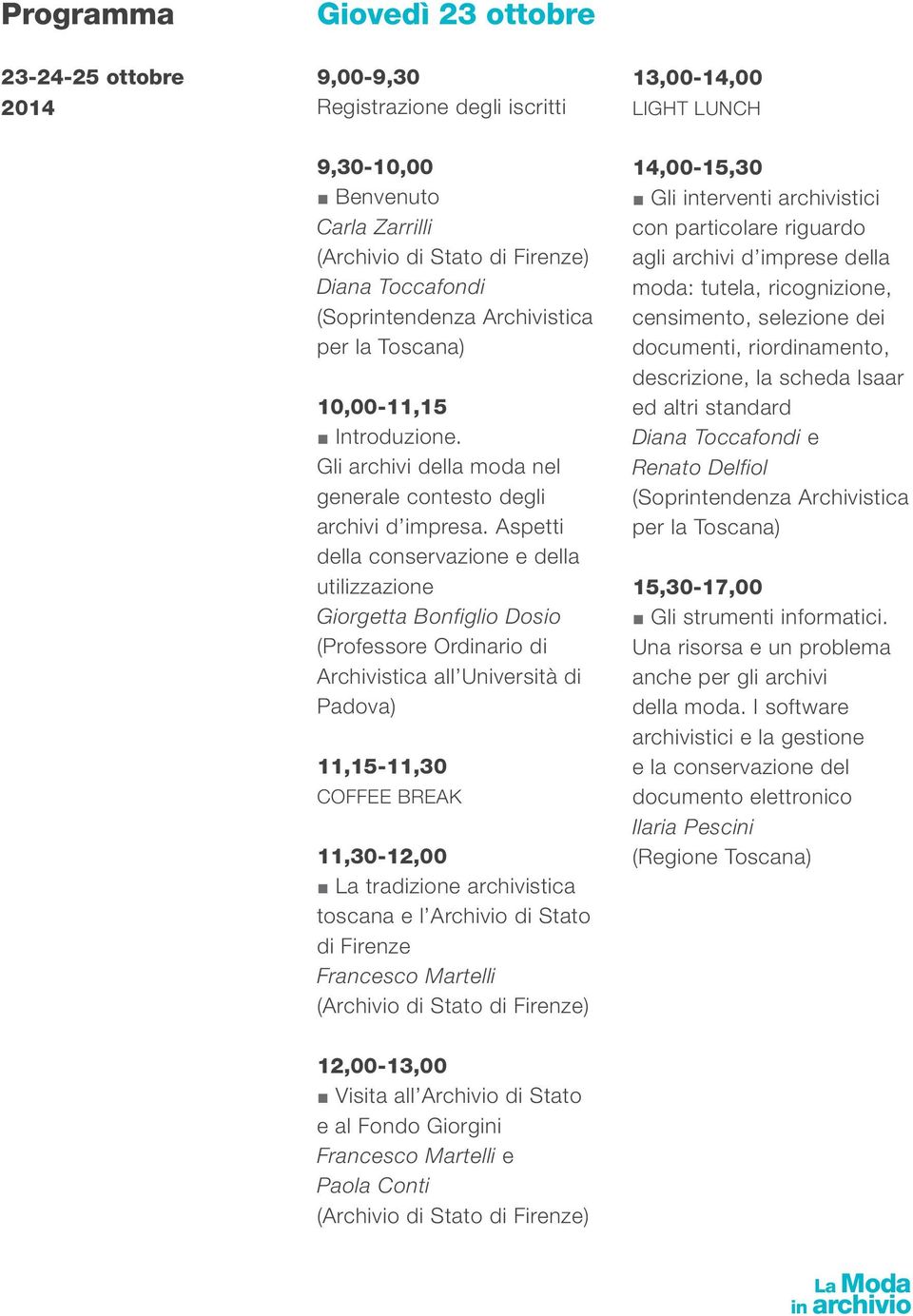 Programma

23-24-25 ottobre 2014

Giovedì 23 ottobre

9,00-9,30
Registrazione degli iscritti

9,30-10,00
■ Benvenuto
Carla Zarrilli
(Archivio di Stato di Firenze)
Diana Toccafondi
(Soprintendenza Archivistica per la Toscana)

10,00-11,15
■ Introduzione.
Gli archivi della moda nel generale contesto degli archivi d'impresa. Aspetti della conservazione e della utilizzazione
Giorgetta Bonfiglio Dosio
(Professore Ordinario di Archivistica all'Università di Padova)

11,15-11,30
COFFEE BREAK

11,30-12,00
■ La tradizione archivistica toscana e l'Archivio di Stato di Firenze
Francesco Martelli
(Archivio di Stato di Firenze)

12,00-13,00
■ Visita all'Archivio di Stato e al Fondo Giorgini
Francesco Martelli e
Paola Conti
(Archivio di Stato di Firenze)

13,00-14,00
LIGHT LUNCH

14,00-15,30
■ Gli interventi archivistici con particolare riguardo agli archivi d'imprese della moda: tutela, ricognizione, censimento, selezione dei documenti, riordinamento, descrizione, la scheda Isaar ed altri standard
Diana Toccafondi e
Renato Delfiol
(Soprintendenza Archivistica per la Toscana)

15,30-17,00
■ Gli strumenti informatici. Una risorsa e un problema anche per gli archivi della moda. I software archivistici e la gestione e la conservazione del documento elettronico
Ilaria Pescini
(Regione Toscana)

La Moda in archivio